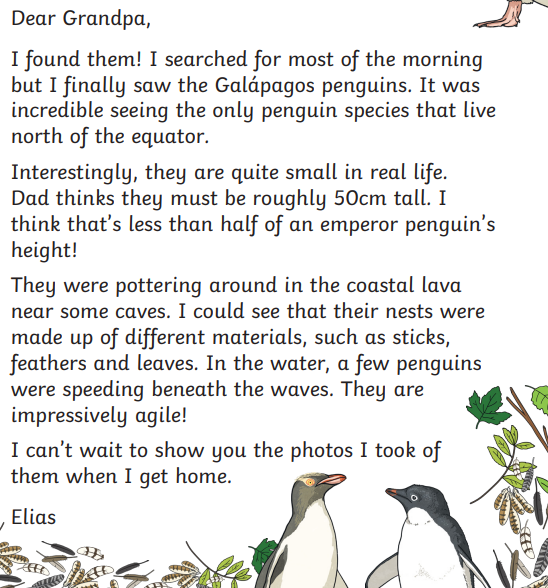 Dear Grandpa,

I found them! I searched for most of the morning but I finally saw the Galápagos penguins. It was incredible seeing the only penguin species that live north of the equator.

Interestingly, they are quite small in real life. Dad thinks they must be roughly 50cm tall. I think that's less than half of an emperor penguin's height!

They were pottering around in the coastal lava near some caves. I could see that their nests were made up of different materials, such as sticks, feathers and leaves. In the water, a few penguins were speeding beneath the waves. They are impressively agile!

I can't wait to show you the photos I took of them when I get home.

Elias